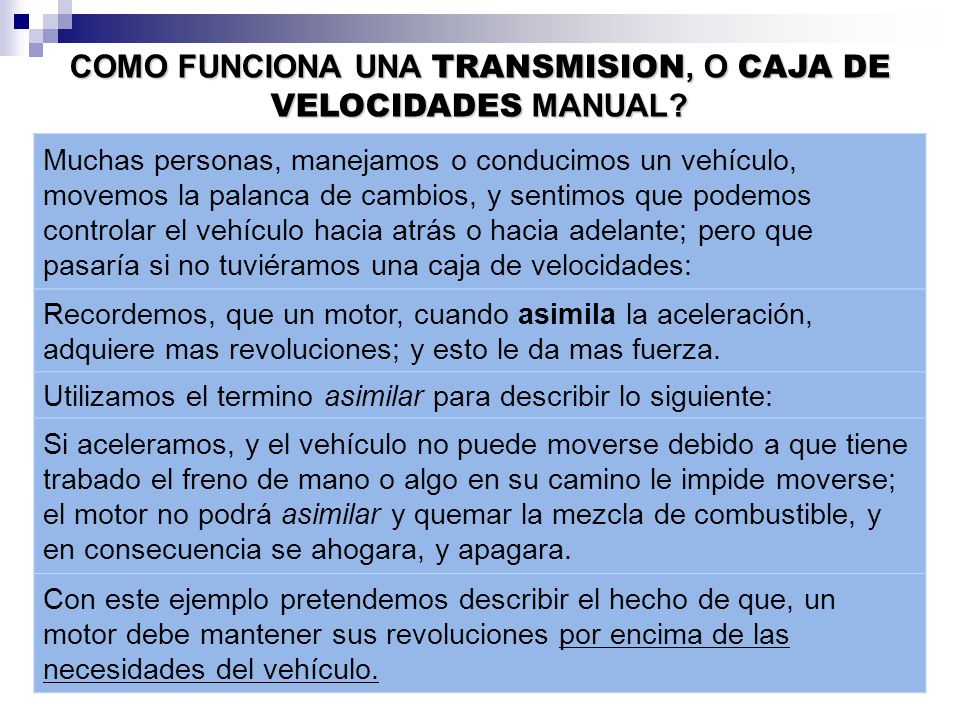 COMO FUNCIONA UNA TRANSMISION, O CAJA DE VELOCIDADES MANUAL?

Muchas personas, manejamos o conducimos un vehículo, movemos la palanca de cambios, y sentimos que podemos controlar el vehículo hacia atrás o hacia adelante; pero que pasaría si no tuviéramos una caja de velocidades:

Recordemos, que un motor, cuando asimila la aceleración, adquiere mas revoluciones; y esto le da mas fuerza.

Utilizamos el termino asimilar para describir lo siguiente:

Si aceleramos, y el vehículo no puede moverse debido a que tiene trabado el freno de mano o algo en su camino le impide moverse; el motor no podrá asimilar y quemar la mezcla de combustible, y en consecuencia se ahogara, y apagara.

Con este ejemplo pretendemos describir el hecho de que, un motor debe mantener sus revoluciones por encima de las necesidades del vehículo.